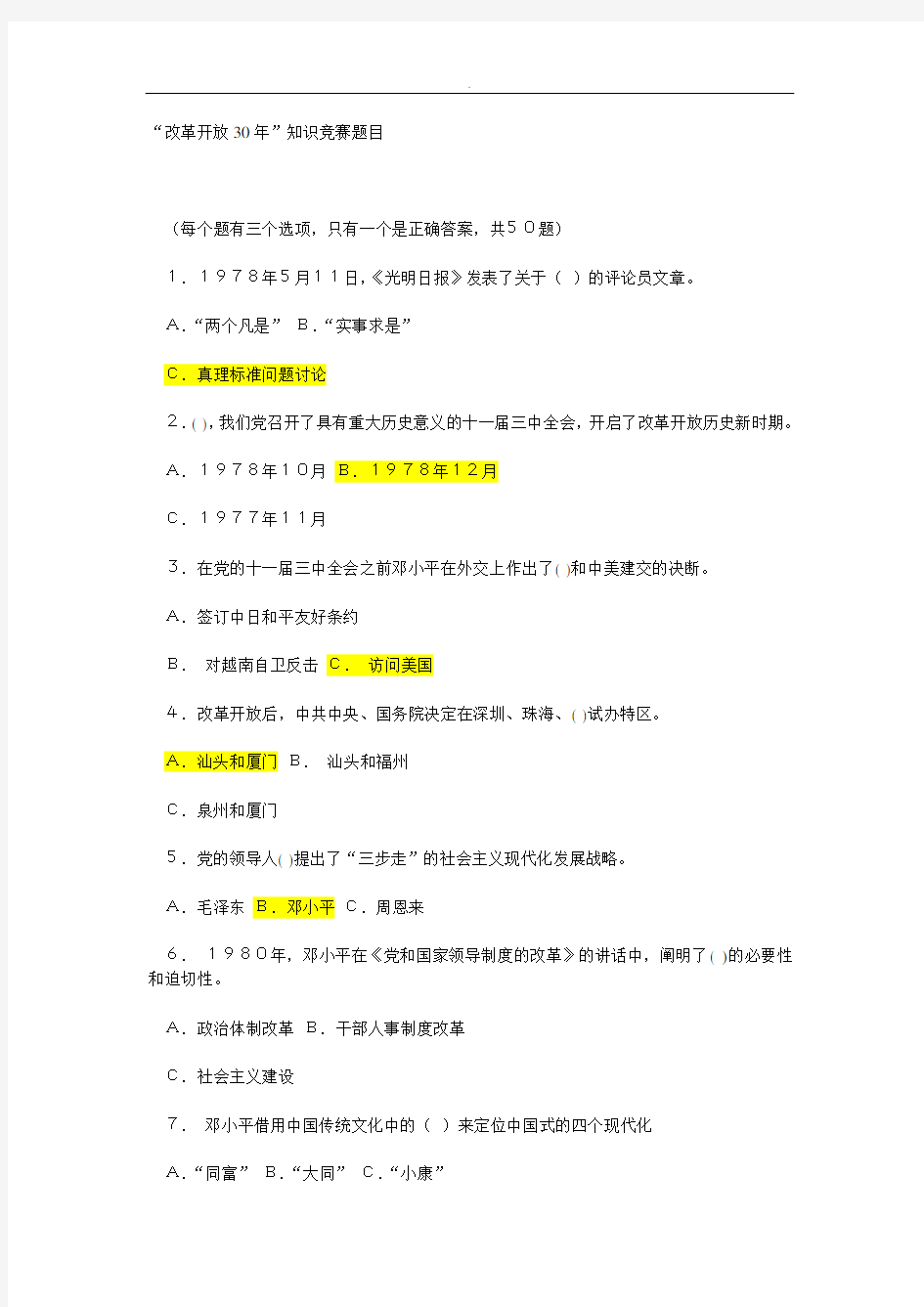 “改革开放30年”知识竞赛题目

（每个题有三个选项，只有一个是正确答案，共５０题）

１．１９７８年5月１１日,《光明日报》发表了关于（ ）的评论员文章。

A．“两个凡是” B．“实事求是”

C．真理标准问题讨论

２．( ),我们党召开了具有重大历史意义的十一届三中全会,开启了改革开放历史新时期。

A．１９７８年１０月 B．１９７８年１２月

C．１９７７年１１月

３．在党的十一届三中全会之前邓小平在外交上作出了( )和中美建交的决断。

A．签订中日和平友好条约

B． 对越南自卫反击 C． 访问美国

４．改革开放后，中共中央、国务院决定在深圳、珠海、( )试办特区。

A．汕头和厦门 B． 汕头和福州

C．泉州和厦门

５．党的领导人( )提出了“三步走”的社会主义现代化发展战略。

A．毛泽东 B．邓小平 C．周恩来

６． １９８０年，邓小平在《党和国家领导制度的改革》的讲话中，阐明了( )的必要性和迫切性。

A．政治体制改革 B．干部人事制度改革

C．社会主义建设

７． 邓小平借用中国传统文化中的（ ）来定位中国式的四个现代化

A．“同富” B．“大同” C．“小康”